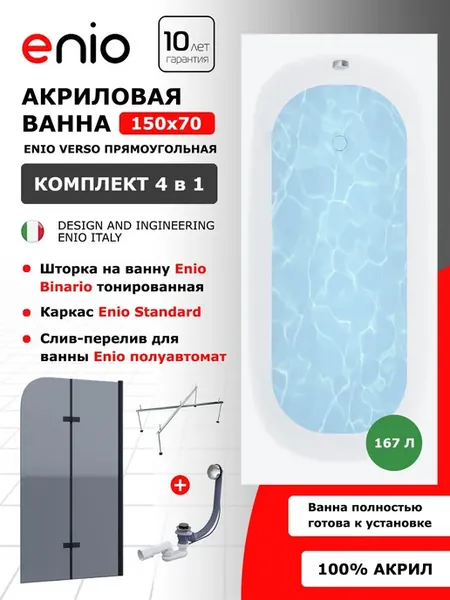 enio

10 лет гарантия

АКРИЛОВАЯ ВАННА 150x70

ENIO VERSO ПРЯМОУГОЛЬНАЯ

КОМПЛЕКТ 4 в 1

DESIGN AND INGINEERING ENIO ITALY

Шторка на ванну Enio Binario тонированная

Каркас Enio Standard

Слив-перелив для ванны Enio полуавтомат

+

167 Л

Ванна полностью готова к установке

100% АКРИЛ